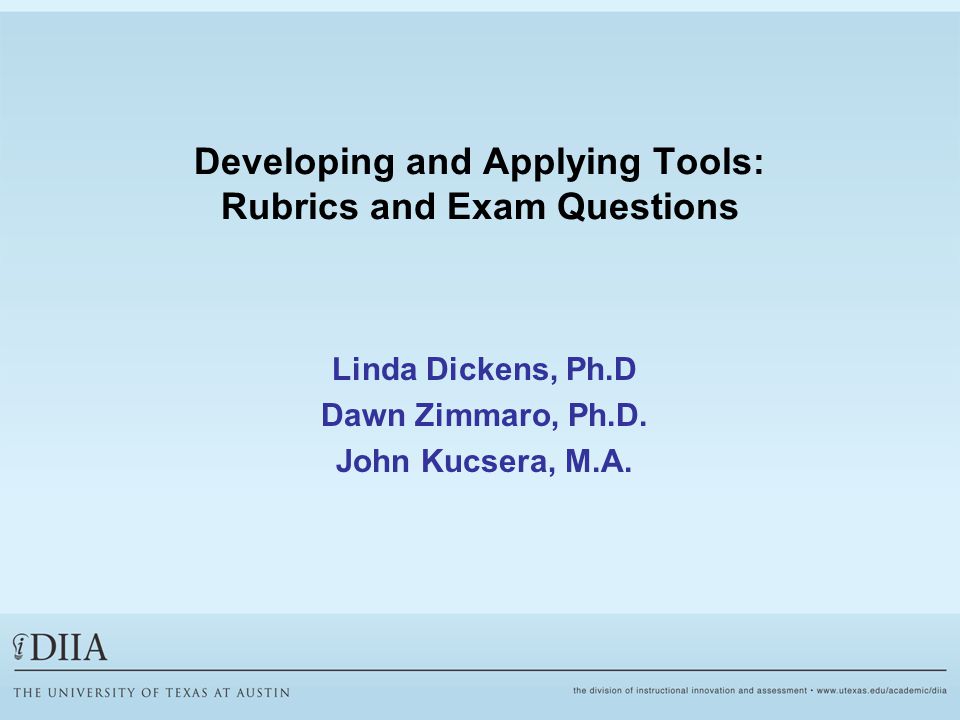 Developing and Applying Tools:
Rubrics and Exam Questions

Linda Dickens, Ph.D
Dawn Zimmaro, Ph.D.
John Kucsera, M.A.

DIIA

THE UNIVERSITY OF TEXAS AT AUSTIN

the division of instructional innovation and assessment • www.utexas.edu/academic/diia